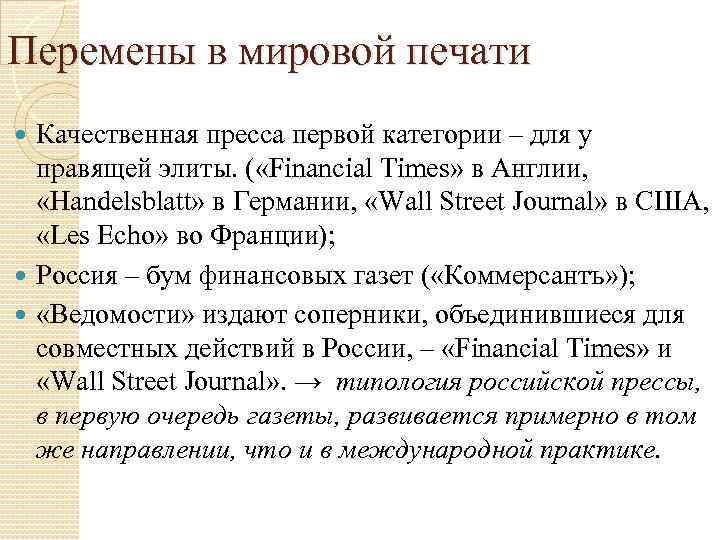 Перемены в мировой печати

Качественная пресса первой категории – для у правящей элиты. («Financial Times» в Англии, «Handelsblatt» в Германии, «Wall Street Journal» в США, «Les Echo» во Франции);

Россия – бум финансовых газет («Коммерсантъ»);

«Ведомости» издают соперники, объединившиеся для совместных действий в России, – «Financial Times» и «Wall Street Journal». → типология российской прессы, в первую очередь газеты, развивается примерно в том же направлении, что и в международной практике.